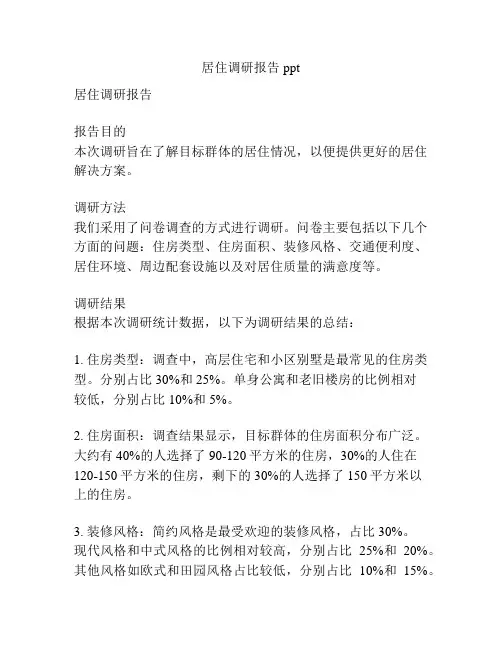 居住调研报告 ppt

居住调研报告

报告目的
本次调研旨在了解目标群体的居住情况，以便提供更好的居住解决方案。

调研方法
我们采用了问卷调查的方式进行调研。问卷主要包括以下几个方面的问题：住房类型、住房面积、装修风格、交通便利度、居住环境、周边配套设施以及对居住质量的满意度等。

调研结果
根据本次调研统计数据，以下为调研结果的总结：

1. 住房类型：调查中，高层住宅和小区别墅是最常见的住房类型。分别占比 30%和 25%。单身公寓和老旧楼房的比例相对较低，分别占比 10%和 5%。

2. 住房面积：调查结果显示，目标群体的住房面积分布广泛。大约有 40%的人选择了 90-120 平方米的住房，30%的人住在 120-150 平方米的住房，剩下的 30%的人选择了 150 平方米以上的住房。

3. 装修风格：简约风格是最受欢迎的装修风格，占比 30%。现代风格和中式风格的比例相对较高，分别占比 25%和 20%。其他风格如欧式和田园风格占比较低，分别占比 10%和 15%。